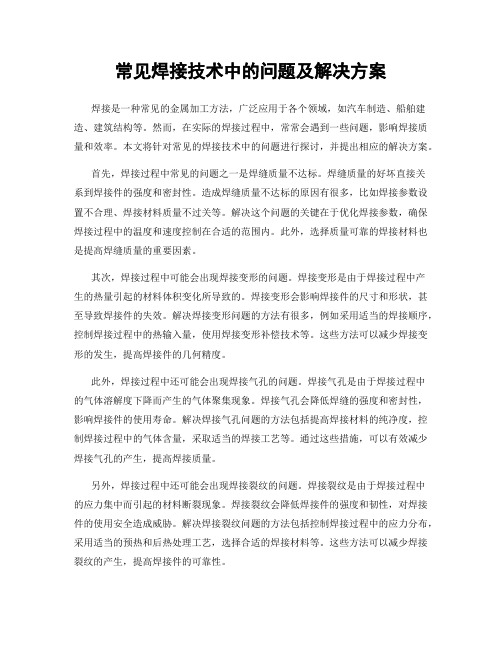 常见焊接技术中的问题及解决方案

焊接是一种常见的金属加工方法，广泛应用于各个领域，如汽车制造、船舶建造、建筑结构等。然而，在实际的焊接过程中，常常会遇到一些问题，影响焊接质量和效率。本文将针对常见的焊接技术中的问题进行探讨，并提出相应的解决方案。

首先，焊接过程中常见的问题之一是焊缝质量不达标。焊缝质量的好坏直接关系到焊接件的强度和密封性。造成焊缝质量不达标的原因有很多，比如焊接参数设置不合理、焊接材料质量不过关等。解决这个问题的关键在于优化焊接参数，确保焊接过程中的温度和速度控制在合适的范围内。此外，选择质量可靠的焊接材料也是提高焊缝质量的重要因素。

其次，焊接过程中可能会出现焊接变形的问题。焊接变形是由于焊接过程中产生的热量引起的材料体积变化所导致的。焊接变形会影响焊接件的尺寸和形状，甚至导致焊接件的失效。解决焊接变形问题的方法有很多，例如采用适当的焊接顺序，控制焊接过程中的热输入量，使用焊接变形补偿技术等。这些方法可以减少焊接变形的发生，提高焊接件的几何精度。

此外，焊接过程中还可能会出现焊接气孔的问题。焊接气孔是由于焊接过程中的气体溶解度下降而产生的气体聚集现象。焊接气孔会降低焊缝的强度和密封性，影响焊接件的使用寿命。解决焊接气孔问题的方法包括提高焊接材料的纯净度，控制焊接过程中的气体含量，采取适当的焊接工艺等。通过这些措施，可以有效减少焊接气孔的产生，提高焊接质量。

另外，焊接过程中还可能会出现焊接裂纹的问题。焊接裂纹是由于焊接过程中的应力集中而引起的材料断裂现象。焊接裂纹会降低焊接件的强度和韧性，对焊接件的使用安全造成威胁。解决焊接裂纹问题的方法包括控制焊接过程中的应力分布，采用适当的预热和后热处理工艺，选择合适的焊接材料等。这些方法可以减少焊接裂纹的产生，提高焊接件的可靠性。